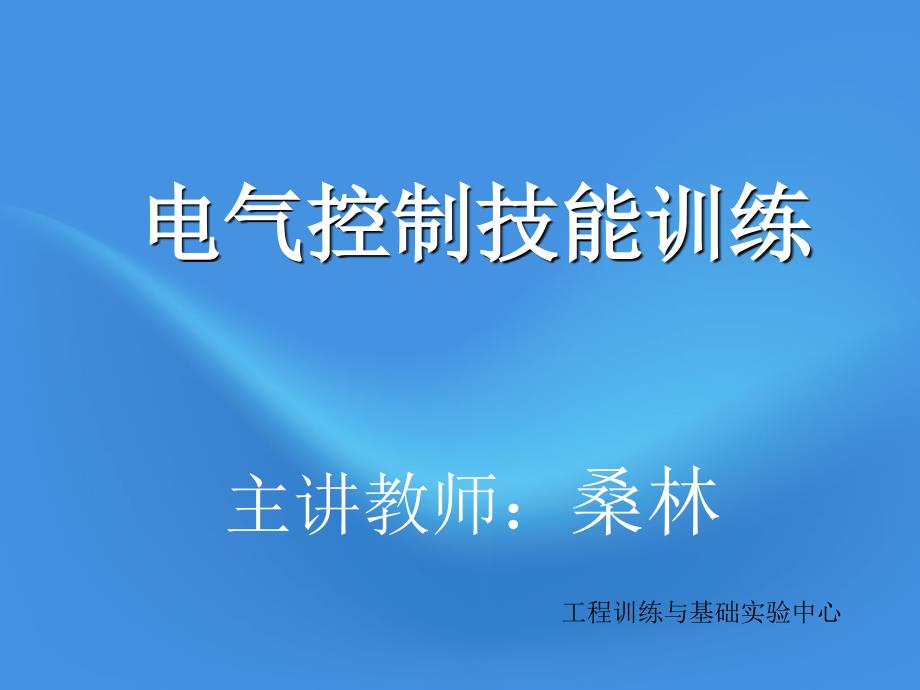 电气控制技能训练

主讲教师：桑林

工程训练与基础实验中心